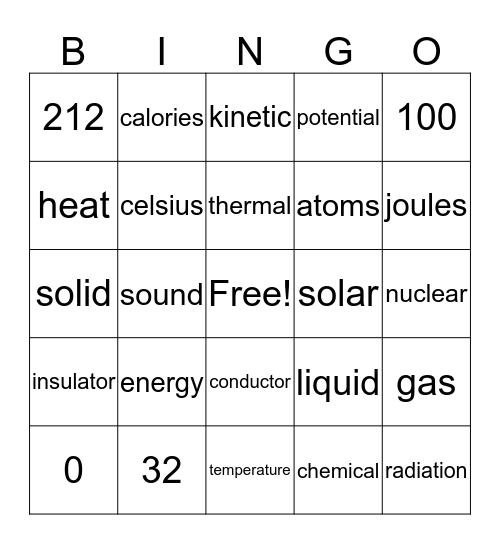 | B | I | N | G | O |
|---|---|---|---|---|
| 212 | calories | kinetic | potential | 100 |
| heat | celsius | thermal | atoms | joules |
| solid | sound | Free! | solar | nuclear |
| insulator | energy | conductor | liquid | gas |
| 0 | 32 | temperature | chemical | radiation |